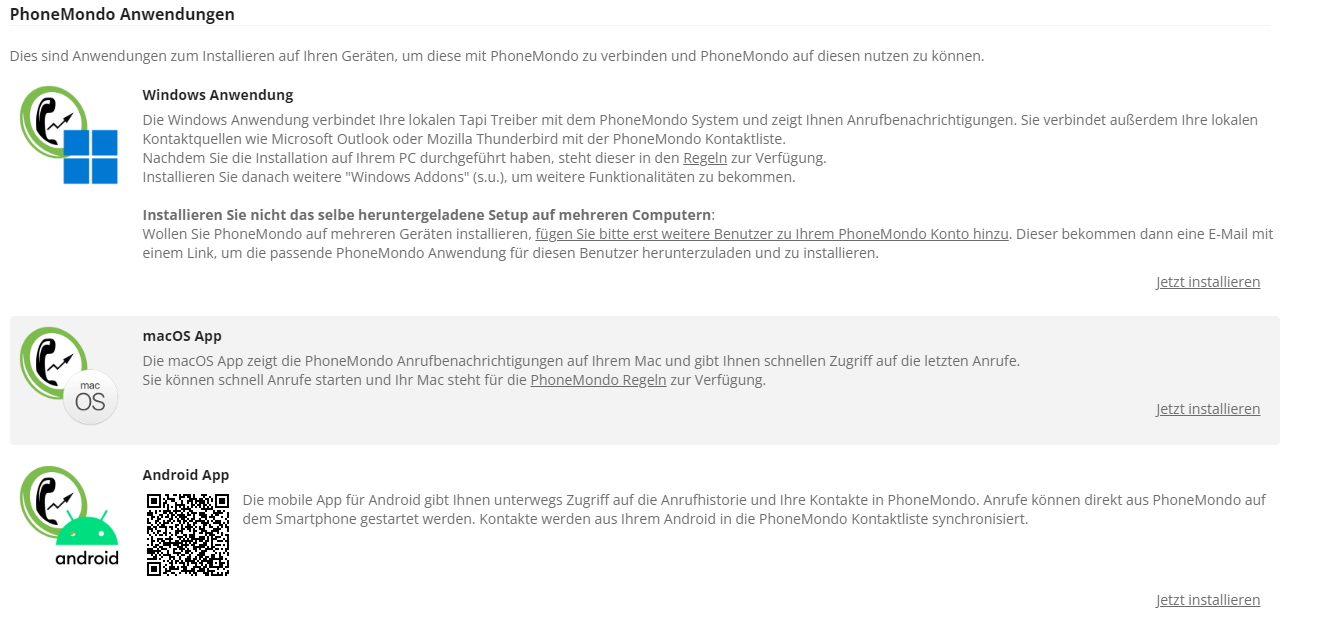 PhoneMondo Anwendungen

Dies sind Anwendungen zum Installieren auf Ihren Geräten, um diese mit PhoneMondo zu verbinden und PhoneMondo auf diesen nutzen zu können.

Windows Anwendung

Die Windows Anwendung verbindet Ihre lokalen Tapi Treiber mit dem PhoneMondo System und zeigt Ihnen Anrufbenachrichtigungen. Sie verbindet außerdem Ihre lokalen Kontaktquellen wie Microsoft Outlook oder Mozilla Thunderbird mit der PhoneMondo Kontaktliste.
Nachdem Sie die Installation auf Ihrem PC durchgeführt haben, steht dieser in den Regeln zur Verfügung.
Installieren Sie danach weitere "Windows Addons" (s.u.), um weitere Funktionalitäten zu bekommen.

Installieren Sie nicht das selbe heruntergeladene Setup auf mehreren Computern:
Wollen Sie PhoneMondo auf mehreren Geräten installieren, fügen Sie bitte erst weitere Benutzer zu Ihrem PhoneMondo Konto hinzu. Dieser bekommen dann eine E-Mail mit einem Link, um die passende PhoneMondo Anwendung für diesen Benutzer herunterzuladen und zu installieren.

Jetzt installieren

mac OS

macOS App

Die macOS App zeigt die PhoneMondo Anrufbenachrichtigungen auf Ihrem Mac und gibt Ihnen schnellen Zugriff auf die letzten Anrufe.
Sie können schnell Anrufe starten und Ihr Mac steht für die PhoneMondo Regeln zur Verfügung.

Jetzt installieren

android

Android App

Die mobile App für Android gibt Ihnen unterwegs Zugriff auf die Anrufhistorie und Ihre Kontakte in PhoneMondo. Anrufe können direkt aus PhoneMondo auf dem Smartphone gestartet werden. Kontakte werden aus Ihrem Android in die PhoneMondo Kontaktliste synchronisiert.

Jetzt installieren